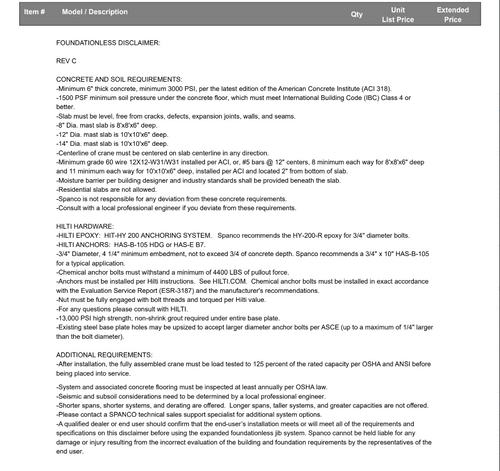 | Item # | Model / Description | Qty | Unit List Price | Extended Price |
|---|---|---|---|---|

FOUNDATIONLESS DISCLAIMER:

REV C

CONCRETE AND SOIL REQUIREMENTS:
-Minimum 6" thick concrete, minimum 3000 PSI, per the latest edition of the American Concrete Institute (ACI 318).
-1500 PSF minimum soil pressure under the concrete floor, which must meet International Building Code (IBC) Class 4 or better.
-Slab must be level, free from cracks, defects, expansion joints, walls, and seams.
-8" Dia. mast slab is 8'x8'x6" deep.
-12" Dia. mast slab is 10'x10'x6" deep.
-14" Dia. mast slab is 10'x10'x6" deep.
-Centerline of crane must be centered on slab centerline in any direction.
-Minimum grade 60 wire 12X12-W31/W31 installed per ACI, or, #5 bars @ 12" centers, 8 minimum each way for 8'x8'x6" deep and 11 minimum each way for 10'x10'x6" deep, installed per ACI and located 2" from bottom of slab.
-Moisture barrier per building designer and industry standards shall be provided beneath the slab.
-Residential slabs are not allowed.
-Spanco is not responsible for any deviation from these concrete requirements.
-Consult with a local professional engineer if you deviate from these requirements.

HILTI HARDWARE:
-HILTI EPOXY: HIT-HY 200 ANCHORING SYSTEM. Spanco recommends the HY-200-R epoxy for 3/4" diameter bolts.
-HILTI ANCHORS: HAS-B-105 HDG or HAS-E B7.
-3/4" Diameter, 4 1/4" minimum embedment, not to exceed 3/4 of concrete depth. Spanco recommends a 3/4" x 10" HAS-B-105 for a typical application.
-Chemical anchor bolts must withstand a minimum of 4400 LBS of pullout force.
-Anchors must be installed per Hilti instructions. See HILTI.COM. Chemical anchor bolts must be installed in exact accordance with the Evaluation Service Report (ESR-3187) and the manufacturer's recommendations.
-Nut must be fully engaged with bolt threads and torqued per Hilti value.
-For any questions please consult with HILTI.
-13,000 PSI high strength, non-shrink grout required under entire base plate.
-Existing steel base plate holes may be upsized to accept larger diameter anchor bolts per ASCE (up to a maximum of 1/4" larger than the bolt diameter).

ADDITIONAL REQUIREMENTS:
-After installation, the fully assembled crane must be load tested to 125 percent of the rated capacity per OSHA and ANSI before being placed into service.

-System and associated concrete flooring must be inspected at least annually per OSHA law.
-Seismic and subsoil considerations need to be determined by a local professional engineer.
-Shorter spans, shorter systems, and derating are offered. Longer spans, taller systems, and greater capacities are not offered.
-Please contact a SPANCO technical sales support specialist for additional system options.
-A qualified dealer or end user should confirm that the end-user's installation meets or will meet all of the requirements and specifications on this disclaimer before using the expanded foundationless jib system. Spanco cannot be held liable for any damage or injury resulting from the incorrect evaluation of the building and foundation requirements by the representatives of the end user.